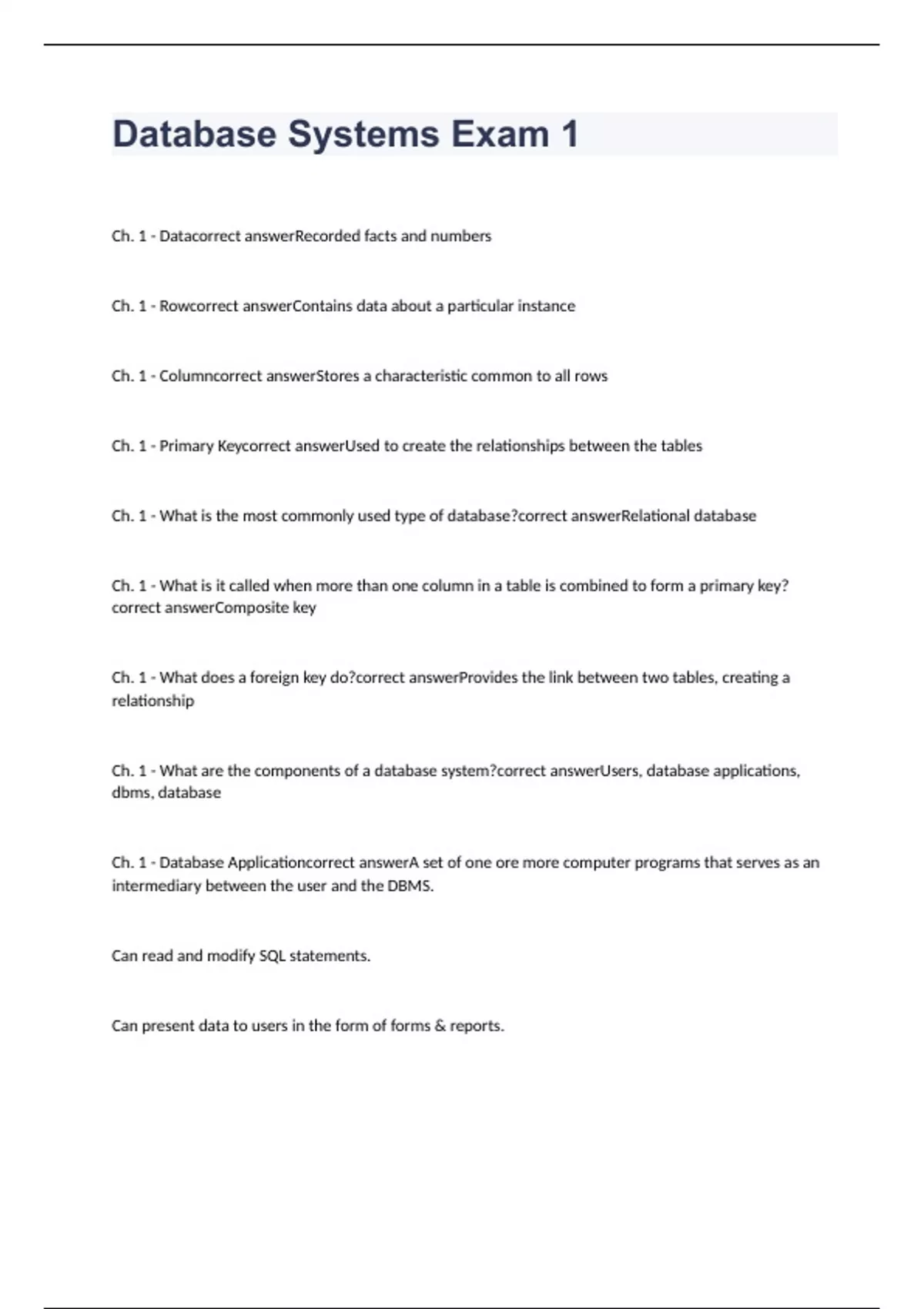 Database Systems Exam 1

Ch. 1 - Datacorrect answerRecorded facts and numbers

Ch. 1 - Rowcorrect answerContains data about a particular instance

Ch. 1 - Columncorrect answerStores a characteristic common to all rows

Ch. 1 - Primary Keycorrect answerUsed to create the relationships between the tables

Ch. 1 - What is the most commonly used type of database?correct answerRelational database

Ch. 1 - What is it called when more than one column in a table is combined to form a primary key?correct answerComposite key

Ch. 1 - What does a foreign key do?correct answerProvides the link between two tables, creating a relationship

Ch. 1 - What are the components of a database system?correct answerUsers, database applications, dbms, database

Ch. 1 - Database Applicationcorrect answerA set of one ore more computer programs that serves as an intermediary between the user and the DBMS.

Can read and modify SQL statements.

Can present data to users in the form of forms & reports.